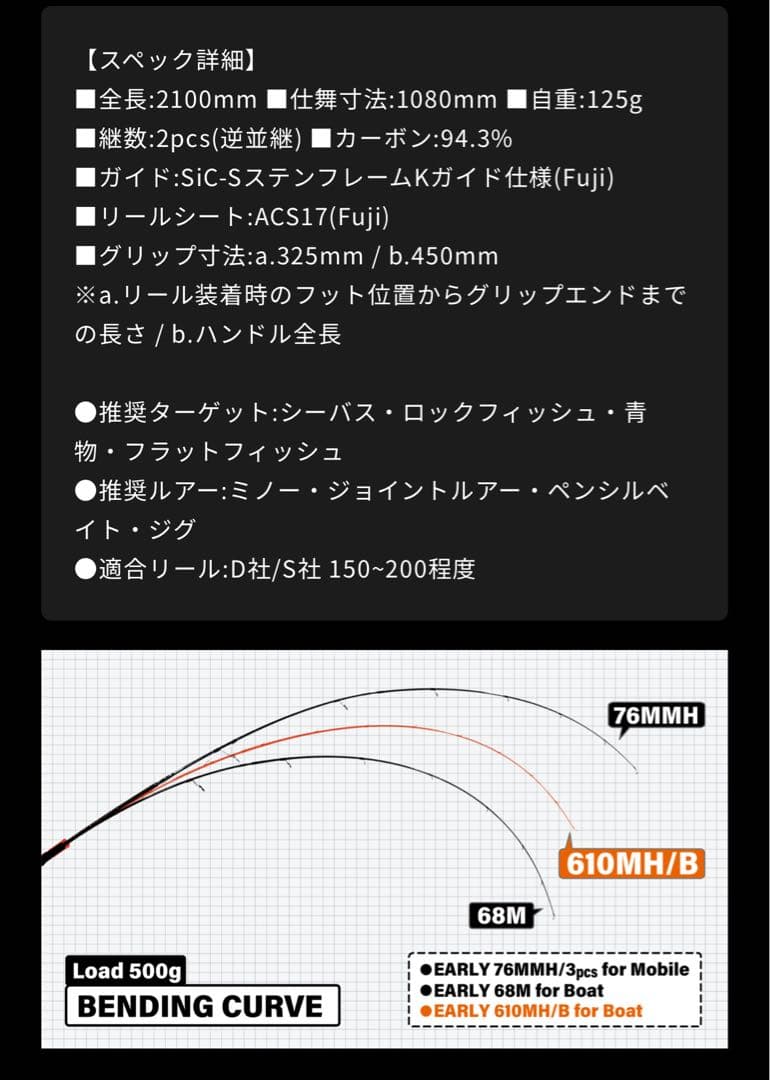 【スペック詳細】
■全長:2100mm ■仕舞寸法:1080mm ■自重:125g
■継数:2pcs(逆並継) ■カーボン:94.3%
■ガイド:SiC-SステンフレームKガイド仕様(Fuji)
■リールシート:ACS17(Fuji)
■グリップ寸法:a.325mm / b.450mm
※a.リール装着時のフット位置からグリップエンドまでの長さ / b.ハンドル全長

●推奨ターゲット:シーバス・ロックフィッシュ・青物・フラットフィッシュ
●推奨ルアー:ミノー・ジョイントルアー・ペンシルベイト・ジグ
●適合リール:D社/S社 150~200程度

76MMH
610MH/B
68M
Load 500g
BENDING CURVE
●EARLY 76MMH/3pcs for Mobile
●EARLY 68M for Boat
●EARLY 610MH/B for Boat